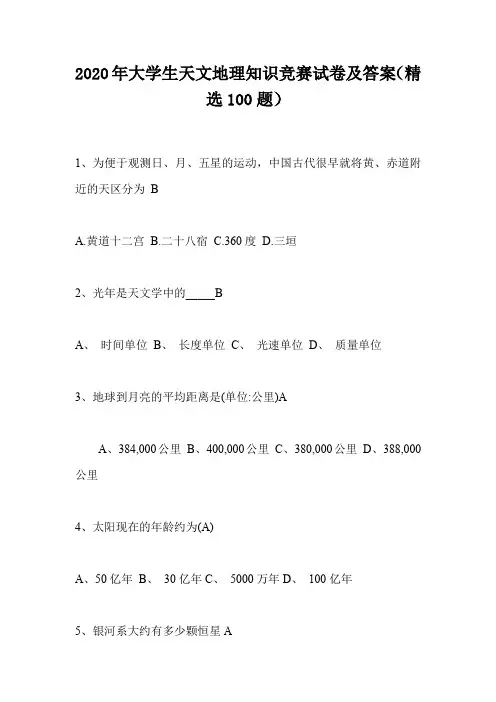 2020年大学生天文地理知识竞赛试卷及答案(精选100题)

1、为便于观测日、月、五星的运动，中国古代很早就将黄、赤道附近的天区分为 B

A.黄道十二宫 B.二十八宿 C.360度 D.三垣

2、光年是天文学中的_____B

A、 时间单位 B、 长度单位 C、 光速单位 D、 质量单位

3、地球到月亮的平均距离是(单位:公里)A

A、384,000公里 B、400,000公里 C、380,000公里 D、388,000公里

4、太阳现在的年龄约为(A)

A、50亿年 B、 30亿年 C、 5000万年 D、 100亿年

5、银河系大约有多少颗恒星 A